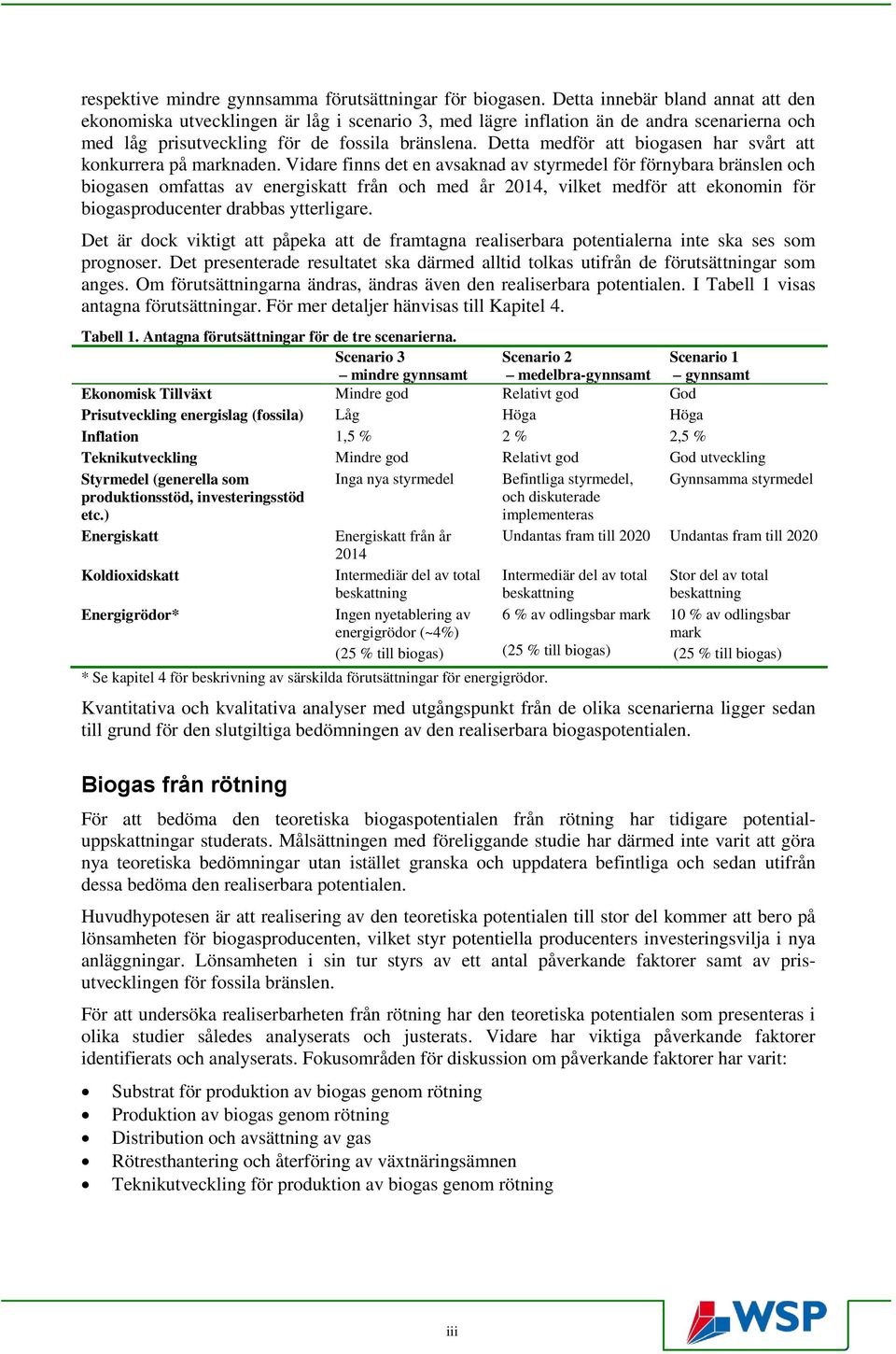 respektive mindre gynnsamma förutsättningar för biogasen. Detta innebär bland annat att den ekonomiska utvecklingen är låg i scenario 3, med lägre inflation än de andra scenarierna och med låg prisutveckling för de fossila bränslena. Detta medför att biogasen har svårt att konkurrera på marknaden. Vidare finns det en avsaknad av styrmedel för förnybara bränslen och biogasen omfattas av energiskatt från och med år 2014, vilket medför att ekonomin för biogasproducenter drabbas ytterligare.

Det är dock viktigt att påpeka att de framtagna realiserbara potentialerna inte ska ses som prognoser. Det presenterade resultatet ska därmed alltid tolkas utifrån de förutsättningar som anges. Om förutsättningarna ändras, ändras även den realiserbara potentialen. I Tabell 1 visas antagna förutsättningar. För mer detaljer hänvisas till Kapitel 4.

Tabell 1. Antagna förutsättningar för de tre scenarierna.

| | Scenario 3 – mindre gynnsamt | Scenario 2 – medelbra-gynnsamt | Scenario 1 – gynnsamt |
|---|---|---|---|
| Ekonomisk Tillväxt | Mindre god | Relativt god | God |
| Prisutveckling energislag (fossila) | Låg | Höga | Höga |
| Inflation | 1,5 % | 2 % | 2,5 % |
| Teknikutveckling | Mindre god | Relativt god | God utveckling |
| Styrmedel (generella som produktionsstöd, investeringsstöd etc.) | Inga nya styrmedel | Befintliga styrmedel, och diskuterade implementeras | Gynnsamma styrmedel |
| Energiskatt | Energiskatt från år 2014 | Undantas fram till 2020 | Undantas fram till 2020 |
| Koldioxidskatt | Intermediär del av total beskattning | Intermediär del av total beskattning | Stor del av total beskattning |
| Energigrödor* | Ingen nyetablering av energigrödor (~4%) (25 % till biogas) | 6 % av odlingsbar mark (25 % till biogas) | 10 % av odlingsbar mark (25 % till biogas) |

* Se kapitel 4 för beskrivning av särskilda förutsättningar för energigrödor.

Kvantitativa och kvalitativa analyser med utgångspunkt från de olika scenarierna ligger sedan till grund för den slutgiltiga bedömningen av den realiserbara biogaspotentialen.

Biogas från rötning

För att bedöma den teoretiska biogaspotentialen från rötning har tidigare potentialuppskattningar studerats. Målsättningen med föreliggande studie har därmed inte varit att göra nya teoretiska bedömningar utan istället granska och uppdatera befintliga och sedan utifrån dessa bedöma den realiserbara potentialen.

Huvudhypotesen är att realisering av den teoretiska potentialen till stor del kommer att bero på lönsamheten för biogasproducenten, vilket styr potentiella producenters investeringsvilja i nya anläggningar. Lönsamheten i sin tur styrs av ett antal påverkande faktorer samt av prisutvecklingen för fossila bränslen.

För att undersöka realiserbarheten från rötning har den teoretiska potentialen som presenteras i olika studier således analyserats och justerats. Vidare har viktiga påverkande faktorer identifierats och analyserats. Fokusområden för diskussion om påverkande faktorer har varit:

• Substrat för produktion av biogas genom rötning
• Produktion av biogas genom rötning
• Distribution och avsättning av gas
• Rötresthantering och återföring av växtnäringsämnen
• Teknikutveckling för produktion av biogas genom rötning

iii

WSP